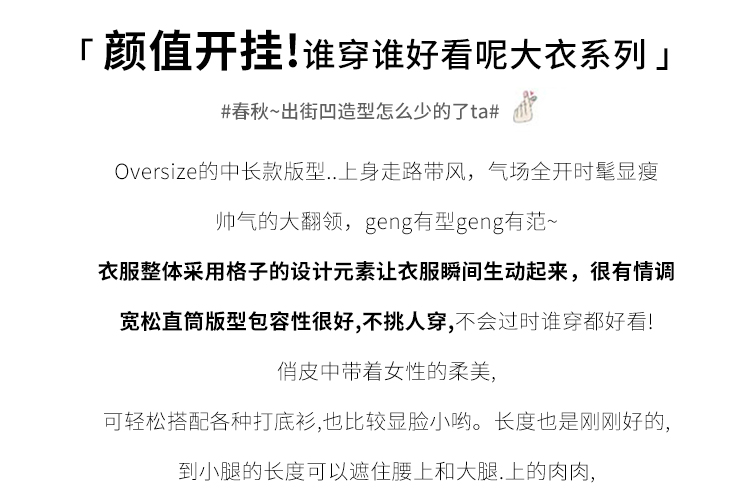 「颜值开挂!谁穿谁好看呢大衣系列」

#春秋~出街凹造型怎么少的了ta#

Oversize的中长款版型..上身走路带风，气场全开时髦显瘦

帅气的大翻领，geng有型geng有范~

衣服整体采用格子的设计元素让衣服瞬间生动起来，很有情调

宽松直筒版型包容性很好,不挑人穿,不会过时谁穿都好看!

俏皮中带着女性的柔美,

可轻松搭配各种打底衫,也比较显脸小哟。长度也是刚刚好的,

到小腿的长度可以遮住腰上和大腿.上的肉肉,